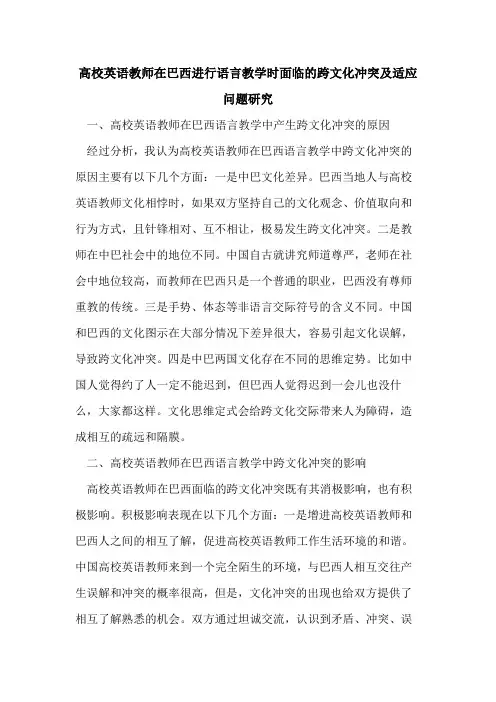 高校英语教师在巴西进行语言教学时面临的跨文化冲突及适应问题研究

一、高校英语教师在巴西语言教学中产生跨文化冲突的原因

经过分析，我认为高校英语教师在巴西语言教学中跨文化冲突的原因主要有以下几个方面：一是中巴文化差异。巴西当地人与高校英语教师文化相悖时，如果双方坚持自己的文化观念、价值取向和行为方式，且针锋相对、互不相让，极易发生跨文化冲突。二是教师在中巴社会中的地位不同。中国自古就讲究师道尊严，老师在社会中地位较高，而教师在巴西只是一个普通的职业，巴西没有尊师重教的传统。三是手势、体态等非语言交际符号的含义不同。中国和巴西的文化图示在大部分情况下差异很大，容易引起文化误解，导致跨文化冲突。四是中巴两国文化存在不同的思维定势。比如中国人觉得约了人一定不能迟到，但巴西人觉得迟到一会儿也没什么，大家都这样。文化思维定式会给跨文化交际带来人为障碍，造成相互的疏远和隔膜。

二、高校英语教师在巴西语言教学中跨文化冲突的影响

高校英语教师在巴西面临的跨文化冲突既有其消极影响，也有积极影响。积极影响表现在以下几个方面：一是增进高校英语教师和巴西人之间的相互了解，促进高校英语教师工作生活环境的和谐。中国高校英语教师来到一个完全陌生的环境，与巴西人相互交往产生误解和冲突的概率很高，但是，文化冲突的出现也给双方提供了相互了解熟悉的机会。双方通过坦诚交流，认识到矛盾、冲突、误